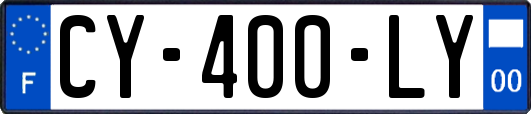 F
CY-400-LY
00